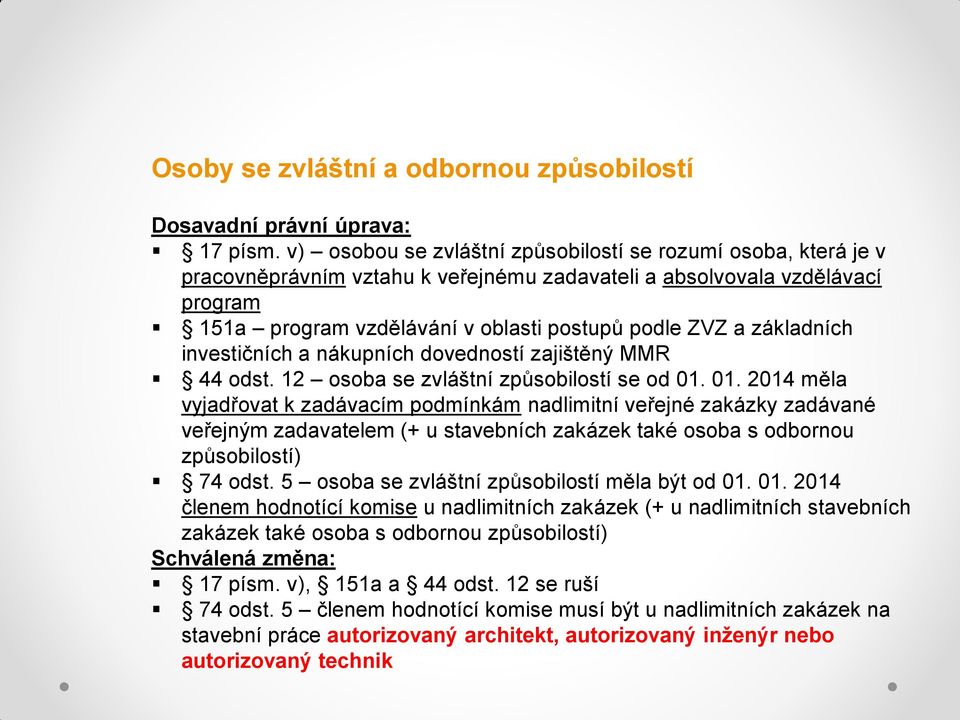 Osoby se zvláštní a odbornou způsobilostí

Dosavadní právní úprava:
▪ § 17 písm. v) – osobou se zvláštní způsobilostí se rozumí osoba, která je v pracovněprávním vztahu k veřejnému zadavateli a absolvovala vzdělávací program
▪ § 151a – program vzdělávání v oblasti postupů podle ZVZ a základních investičních a nákupních dovedností zajištěný MMR
▪ § 44 odst. 12 – osoba se zvláštní způsobilostí se od 01. 01. 2014 měla vyjadřovat k zadávacím podmínkám nadlimitní veřejné zakázky zadávané veřejným zadavatelem (+ u stavebních zakázek také osoba s odbornou způsobilostí)
▪ § 74 odst. 5 – osoba se zvláštní způsobilostí měla být od 01. 01. 2014 členem hodnotící komise u nadlimitních zakázek (+ u nadlimitních stavebních zakázek také osoba s odbornou způsobilostí)
Schválená změna:
▪ § 17 písm. v), § 151a a § 44 odst. 12 se ruší
▪ § 74 odst. 5 – členem hodnotící komise musí být u nadlimitních zakázek na stavební práce autorizovaný architekt, autorizovaný inženýr nebo autorizovaný technik